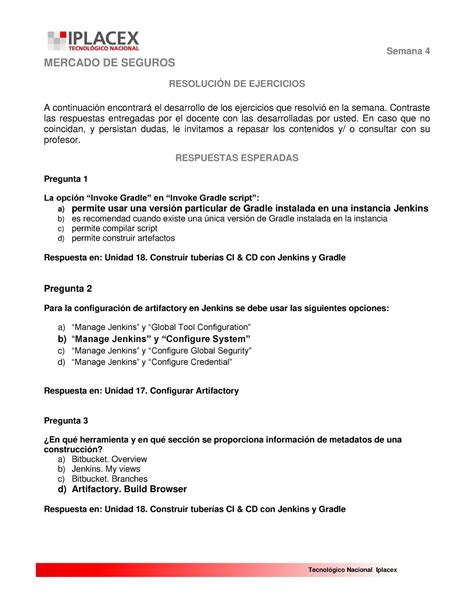 IPLACEX
TECNOLÓGICO NACIONAL

Semana 4

MERCADO DE SEGUROS

RESOLUCIÓN DE EJERCICIOS

A continuación encontrará el desarrollo de los ejercicios que resolvió en la semana. Contraste las respuestas entregadas por el docente con las desarrolladas por usted. En caso que no coincidan, y persistan dudas, le invitamos a repasar los contenidos y/ o consultar con su profesor.

RESPUESTAS ESPERADAS

Pregunta 1

La opción “Invoke Gradle” en “Invoke Gradle script”:
a) permite usar una versión particular de Gradle instalada en una instancia Jenkins
b) es recomendad cuando existe una única versión de Gradle instalada en la instancia
c) permite compilar script
d) permite construir artefactos

Respuesta en: Unidad 18. Construir tuberías CI & CD con Jenkins y Gradle

Pregunta 2

Para la configuración de artifactory en Jenkins se debe usar las siguientes opciones:

a) “Manage Jenkins” y “Global Tool Configuration”
b) “Manage Jenkins” y “Configure System”
c) “Manage Jenkins” y “Configure Global Segurity”
d) “Manage Jenkins” y “Configure Credential”

Respuesta en: Unidad 17. Configurar Artifactory

Pregunta 3

¿En qué herramienta y en qué sección se proporciona información de metadatos de una construcción?
a) Bitbucket. Overview
b) Jenkins. My views
c) Bitbucket. Branches
d) Artifactory. Build Browser

Respuesta en: Unidad 18. Construir tuberías CI & CD con Jenkins y Gradle

Tecnológico Nacional Iplacex